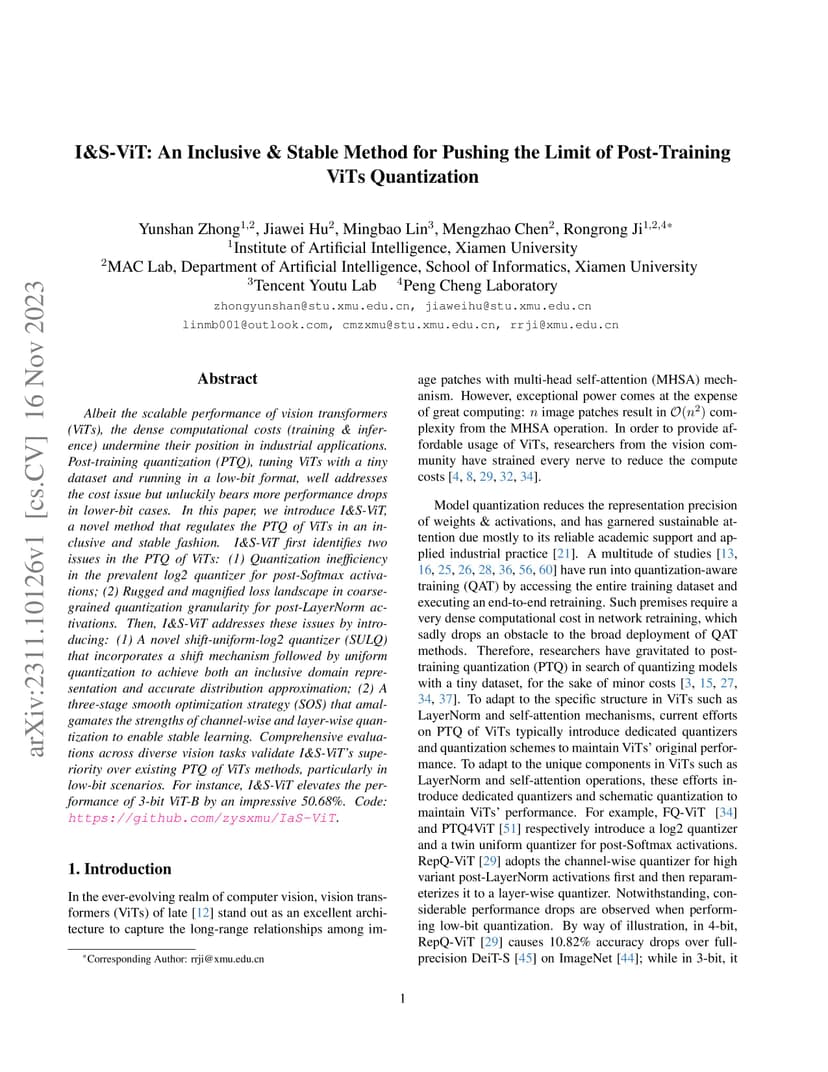 arXiv:2311.10126v1 [cs.CV] 16 Nov 2023

I&S-ViT: An Inclusive & Stable Method for Pushing the Limit of Post-Training ViTs Quantization

Yunshan Zhong$^{1,2}$, Jiawei Hu$^{2}$, Mingbao Lin$^{3}$, Mengzhao Chen$^{2}$, Rongrong Ji$^{1,2,4*}$
$^{1}$Institute of Artificial Intelligence, Xiamen University
$^{2}$MAC Lab, Department of Artificial Intelligence, School of Informatics, Xiamen University
$^{3}$Tencent Youtu Lab $^{4}$Peng Cheng Laboratory
zhongyunshan@stu.xmu.edu.cn, jiaweihu@stu.xmu.edu.cn
linmb001@outlook.com, cmzxmu@stu.xmu.edu.cn, rrji@xmu.edu.cn

Abstract

Albeit the scalable performance of vision transformers (ViTs), the dense computational costs (training & inference) undermine their position in industrial applications. Post-training quantization (PTQ), tuning ViTs with a tiny dataset and running in a low-bit format, well addresses the cost issue but unluckily bears more performance drops in lower-bit cases. In this paper, we introduce I&S-ViT, a novel method that regulates the PTQ of ViTs in an inclusive and stable fashion. I&S-ViT first identifies two issues in the PTQ of ViTs: (1) Quantization inefficiency in the prevalent log2 quantizer for post-Softmax activations; (2) Rugged and magnified loss landscape in coarse-grained quantization granularity for post-LayerNorm activations. Then, I&S-ViT addresses these issues by introducing: (1) A novel shift-uniform-log2 quantizer (SULQ) that incorporates a shift mechanism followed by uniform quantization to achieve both an inclusive domain representation and accurate distribution approximation; (2) A three-stage smooth optimization strategy (SOS) that amalgamates the strengths of channel-wise and layer-wise quantization to enable stable learning. Comprehensive evaluations across diverse vision tasks validate I&S-ViT's superiority over existing PTQ of ViTs methods, particularly in low-bit scenarios. For instance, I&S-ViT elevates the performance of 3-bit ViT-B by an impressive 50.68%. Code: https://github.com/zysxmu/IaS-ViT.

1. Introduction

In the ever-evolving realm of computer vision, vision transformers (ViTs) of late [12] stand out as an excellent architecture to capture the long-range relationships among image patches with multi-head self-attention (MHSA) mechanism. However, exceptional power comes at the expense of great computing: $n$ image patches result in $\mathcal{O}(n^2)$ complexity from the MHSA operation. In order to provide affordable usage of ViTs, researchers from the vision community have strained every nerve to reduce the compute costs [4, 8, 29, 32, 34].

Model quantization reduces the representation precision of weights & activations, and has garnered sustainable attention due mostly to its reliable academic support and applied industrial practice [21]. A multitude of studies [13, 16, 25, 26, 28, 36, 56, 60] have run into quantization-aware training (QAT) by accessing the entire training dataset and executing an end-to-end retraining. Such premises require a very dense computational cost in network retraining, which sadly drops an obstacle to the broad deployment of QAT methods. Therefore, researchers have gravitated to post-training quantization (PTQ) in search of quantizing models with a tiny dataset, for the sake of minor costs [3, 15, 27, 34, 37]. To adapt to the specific structure in ViTs such as LayerNorm and self-attention mechanisms, current efforts on PTQ of ViTs typically introduce dedicated quantizers and quantization schemes to maintain ViTs' original performance. To adapt to the unique components in ViTs such as LayerNorm and self-attention operations, these efforts introduce dedicated quantizers and schematic quantization to maintain ViTs' performance. For example, FQ-ViT [34] and PTQ4ViT [51] respectively introduce a log2 quantizer and a twin uniform quantizer for post-Softmax activations. RepQ-ViT [29] adopts the channel-wise quantizer for high variant post-LayerNorm activations first and then reparameterizes it to a layer-wise quantizer. Notwithstanding, considerable performance drops are observed when performing low-bit quantization. By way of illustration, in 4-bit, RepQ-ViT [29] causes 10.82% accuracy drops over full-precision DeiT-S [45] on ImageNet [44]; while in 3-bit, it

*Corresponding Author: rrji@xmu.edu.cn

1